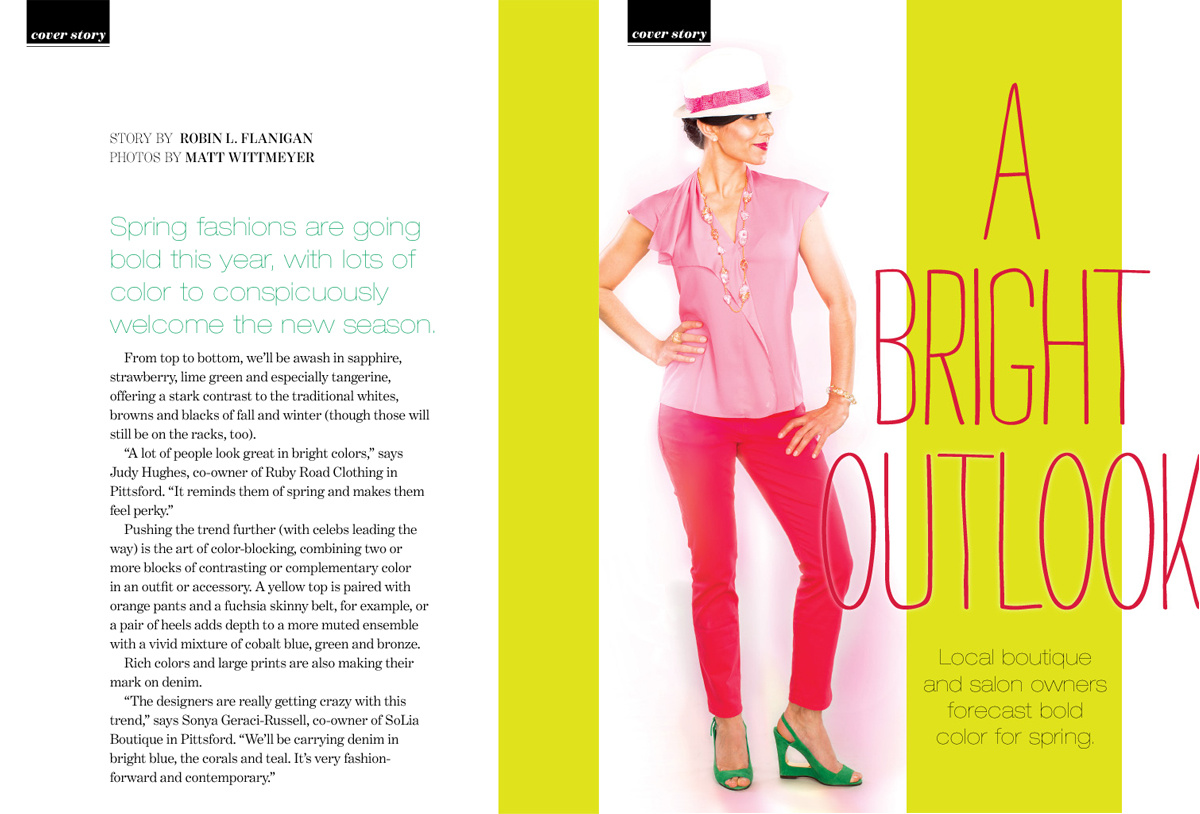 cover story

STORY BY ROBIN L. FLANIGAN
PHOTOS BY MATT WITTMEYER

Spring fashions are going bold this year, with lots of color to conspicuously welcome the new season.

From top to bottom, we'll be awash in sapphire, strawberry, lime green and especially tangerine, offering a stark contrast to the traditional whites, browns and blacks of fall and winter (though those will still be on the racks, too).

"A lot of people look great in bright colors," says Judy Hughes, co-owner of Ruby Road Clothing in Pittsford. "It reminds them of spring and makes them feel perky."

Pushing the trend further (with celebs leading the way) is the art of color-blocking, combining two or more blocks of contrasting or complementary color in an outfit or accessory. A yellow top is paired with orange pants and a fuchsia skinny belt, for example, or a pair of heels adds depth to a more muted ensemble with a vivid mixture of cobalt blue, green and bronze.

Rich colors and large prints are also making their mark on denim.

"The designers are really getting crazy with this trend," says Sonya Geraci-Russell, co-owner of SoLia Boutique in Pittsford. "We'll be carrying denim in bright blue, the corals and teal. It's very fashion-forward and contemporary."

cover story

A
BRIGHT
OUTLOOK

Local boutique and salon owners forecast bold color for spring.